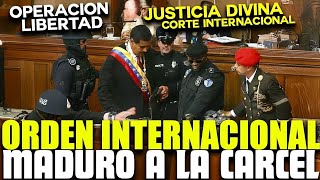 OPERACION LIBERTAD

JUSTICIA DIVINA
CORTE INTERNACIONAL

ORDEN INTERNACIONAL
MADURO A LA CARCEL